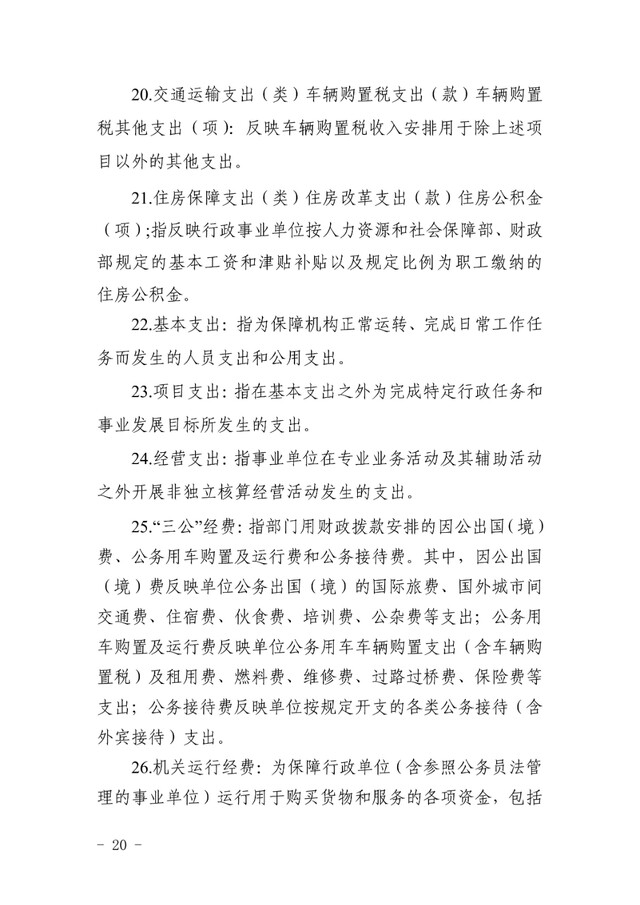 20.交通运输支出（类）车辆购置税支出（款）车辆购置税其他支出（项）：反映车辆购置税收入安排用于除上述项目以外的其他支出。

21.住房保障支出（类）住房改革支出（款）住房公积金（项）;指反映行政事业单位按人力资源和社会保障部、财政部规定的基本工资和津贴补贴以及规定比例为职工缴纳的住房公积金。

22.基本支出：指为保障机构正常运转、完成日常工作任务而发生的人员支出和公用支出。

23.项目支出：指在基本支出之外为完成特定行政任务和事业发展目标所发生的支出。

24.经营支出：指事业单位在专业业务活动及其辅助活动之外开展非独立核算经营活动发生的支出。

25.“三公”经费：指部门用财政拨款安排的因公出国（境）费、公务用车购置及运行费和公务接待费。其中，因公出国（境）费反映单位公务出国（境）的国际旅费、国外城市间交通费、住宿费、伙食费、培训费、公杂费等支出；公务用车购置及运行费反映单位公务用车车辆购置支出（含车辆购置税）及租用费、燃料费、维修费、过路过桥费、保险费等支出；公务接待费反映单位按规定开支的各类公务接待（含外宾接待）支出。

26.机关运行经费：为保障行政单位（含参照公务员法管理的事业单位）运行用于购买货物和服务的各项资金，包括

- 20 -